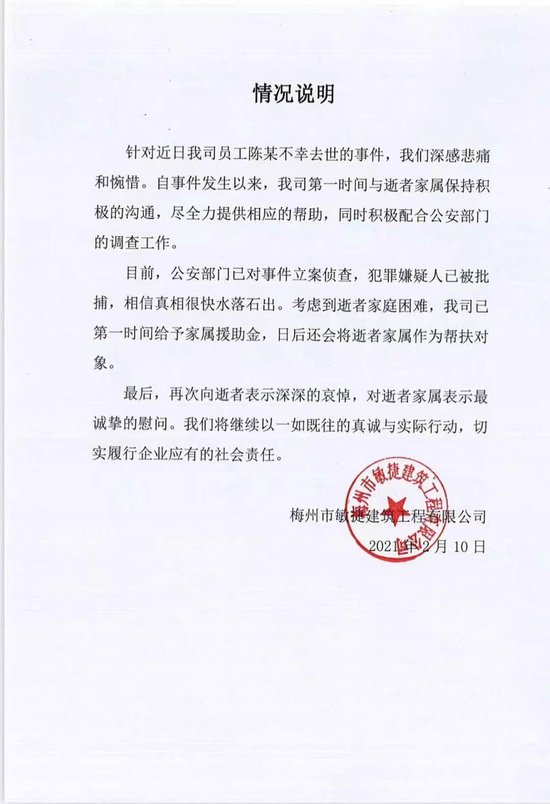 情况说明

针对近日我司员工陈某不幸去世的事件，我们深感悲痛和惋惜。自事件发生以来，我司第一时间与逝者家属保持积极的沟通，尽全力提供相应的帮助，同时积极配合公安部门的调查工作。

目前，公安部门已对事件立案侦查，犯罪嫌疑人已被批捕，相信真相很快水落石出。考虑到逝者家庭困难，我司已第一时间给予家属援助金，日后还会将逝者家属作为帮扶对象。

最后，再次向逝者表示深深的哀悼，对逝者家属表示最诚挚的慰问。我们将继续以一如既往的真诚与实际行动，切实履行企业应有的社会责任。

梅州市敏捷建筑工程有限公司
2021年2月10日

梅州市敏捷建筑工程有限公司